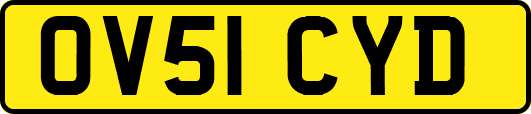 OV51 CYD